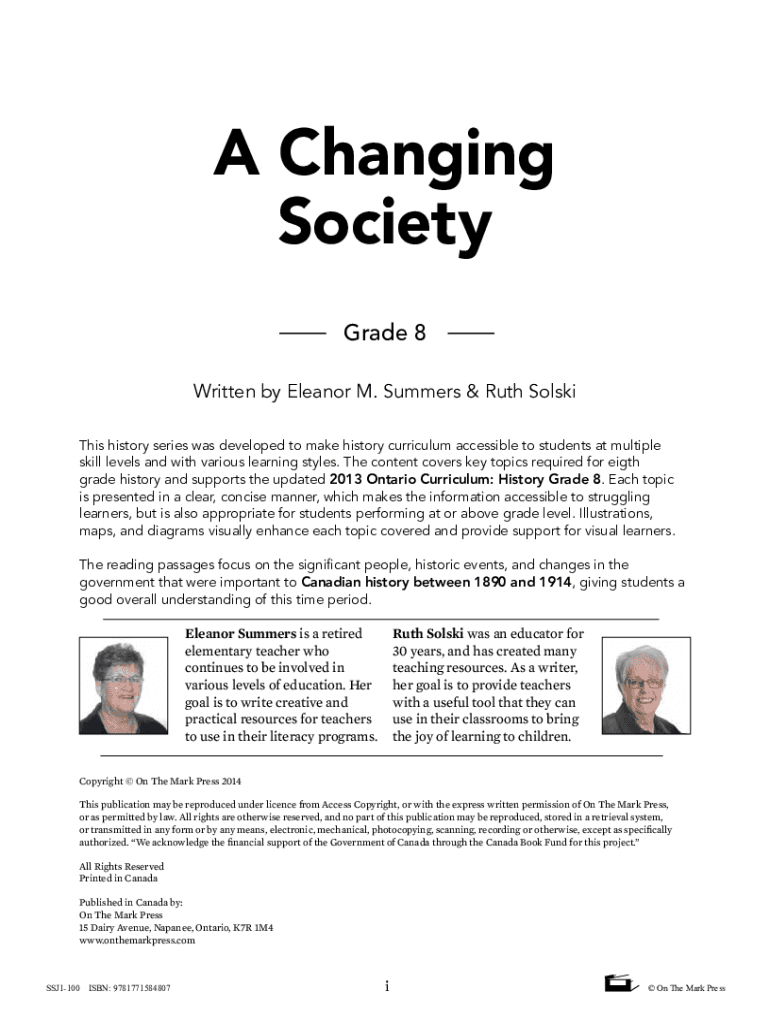 A Changing Society

Grade 8

Written by Eleanor M. Summers & Ruth Solski

This history series was developed to make history curriculum accessible to students at multiple skill levels and with various learning styles. The content covers key topics required for eigth grade history and supports the updated 2013 Ontario Curriculum: History Grade 8. Each topic is presented in a clear, concise manner, which makes the information accessible to struggling learners, but is also appropriate for students performing at or above grade level. Illustrations, maps, and diagrams visually enhance each topic covered and provide support for visual learners.

The reading passages focus on the significant people, historic events, and changes in the government that were important to Canadian history between 1890 and 1914, giving students a good overall understanding of this time period.

Eleanor Summers is a retired elementary teacher who continues to be involved in various levels of education. Her goal is to write creative and practical resources for teachers to use in their literacy programs.

Ruth Solski was an educator for 30 years, and has created many teaching resources. As a writer, her goal is to provide teachers with a useful tool that they can use in their classrooms to bring the joy of learning to children.

Copyright © On The Mark Press 2014

This publication may be reproduced under licence from Access Copyright, or with the express written permission of On The Mark Press, or as permitted by law. All rights are otherwise reserved, and no part of this publication may be reproduced, stored in a retrieval system, or transmitted in any form or by any means, electronic, mechanical, photocopying, scanning, recording or otherwise, except as specifically authorized. "We acknowledge the financial support of the Government of Canada through the Canada Book Fund for this project."

All Rights Reserved
Printed in Canada

Published in Canada by:
On The Mark Press
15 Dairy Avenue, Napanee, Ontario, K7R 1M4
www.onthemarkpress.com

SSJ1-100 ISBN: 9781771584807

i

© On The Mark Press